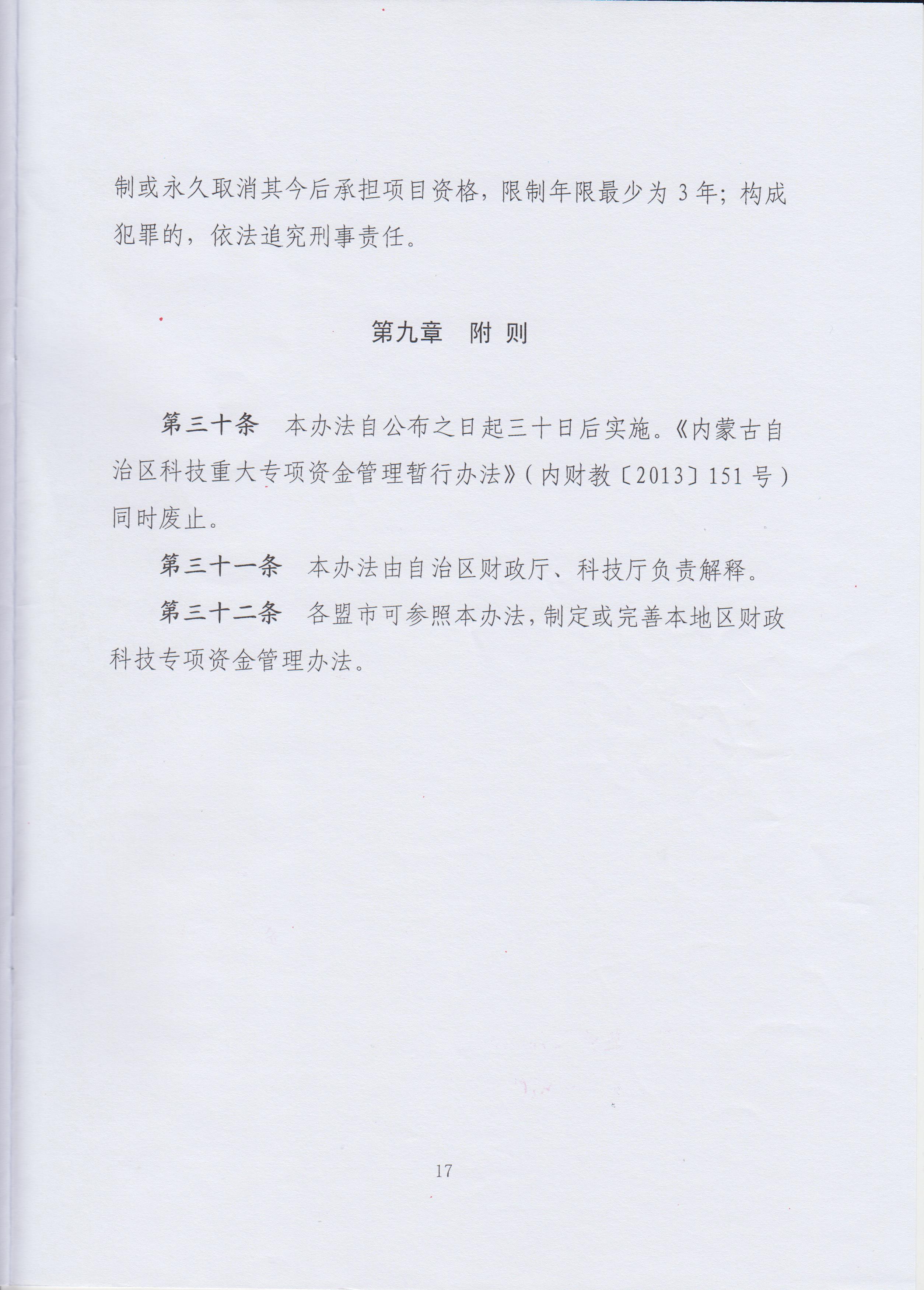 制或永久取消其今后承担项目资格，限制年限最少为 3 年；构成犯罪的，依法追究刑事责任。

第九章　附 则

第三十条　本办法自公布之日起三十日后实施。《内蒙古自治区科技重大专项资金管理暂行办法》(内财教〔2013〕151 号)同时废止。

第三十一条　本办法由自治区财政厅、科技厅负责解释。

第三十二条　各盟市可参照本办法，制定或完善本地区财政科技专项资金管理办法。

17